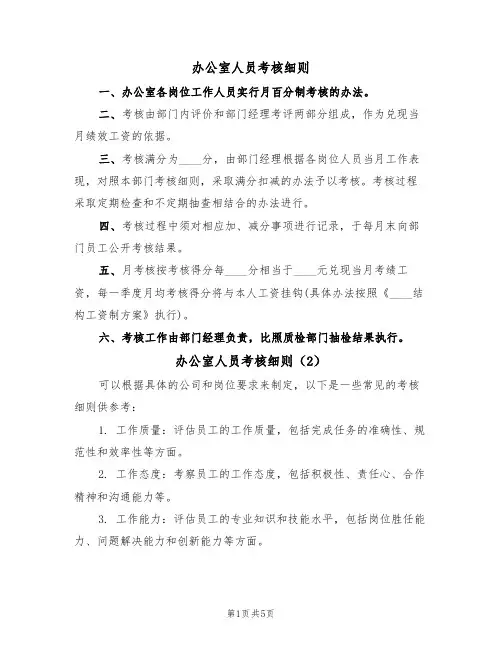 办公室人员考核细则

一、办公室各岗位工作人员实行月百分制考核的办法。

二、考核由部门内评价和部门经理考评两部分组成，作为兑现当月绩效工资的依据。

三、考核满分为____分，由部门经理根据各岗位人员当月工作表现，对照本部门考核细则，采取满分扣减的办法予以考核。考核过程采取定期检查和不定期抽查相结合的办法进行。

四、考核过程中须对相应加、减分事项进行记录，于每月末向部门员工公开考核结果。

五、月考核按考核得分每____分相当于____元兑现当月考绩工资，每一季度月均考核得分将与本人工资挂钩(具体办法按照《____结构工资制方案》执行)。

六、考核工作由部门经理负责，比照质检部门抽检结果执行。

办公室人员考核细则（2）

可以根据具体的公司和岗位要求来制定，以下是一些常见的考核细则供参考：

1. 工作质量：评估员工的工作质量，包括完成任务的准确性、规范性和效率性等方面。

2. 工作态度：考察员工的工作态度，包括积极性、责任心、合作精神和沟通能力等。

3. 工作能力：评估员工的专业知识和技能水平，包括岗位胜任能力、问题解决能力和创新能力等方面。

第1页 共5页